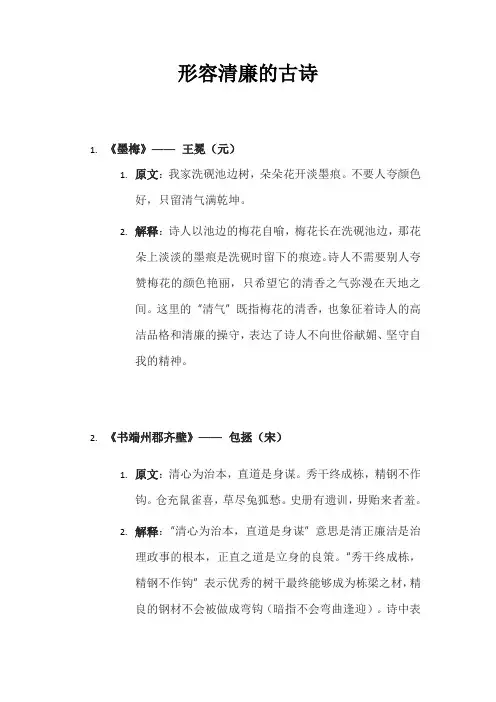 形容清廉的古诗

1. 《墨梅》—— 王冕（元）

1. 原文：我家洗砚池边树，朵朵花开淡墨痕。不要人夸颜色好，只留清气满乾坤。

2. 解释：诗人以池边的梅花自喻，梅花长在洗砚池边，那花朵上淡淡的墨痕是洗砚时留下的痕迹。诗人不需要别人夸赞梅花的颜色艳丽，只希望它的清香之气弥漫在天地之间。这里的“清气”既指梅花的清香，也象征着诗人的高洁品格和清廉的操守，表达了诗人不向世俗献媚、坚守自我的精神。

2. 《书端州郡斋壁》—— 包拯（宋）

1. 原文：清心为治本，直道是身谋。秀干终成栋，精钢不作钩。仓充鼠雀喜，草尽兔狐愁。史册有遗训，毋贻来者羞。

2. 解释：“清心为治本，直道是身谋”意思是清正廉洁是治理政事的根本，正直之道是立身的良策。“秀干终成栋，精钢不作钩”表示优秀的树干最终能够成为栋梁之材，精良的钢材不会被做成弯钩（暗指不会弯曲逢迎）。诗中表